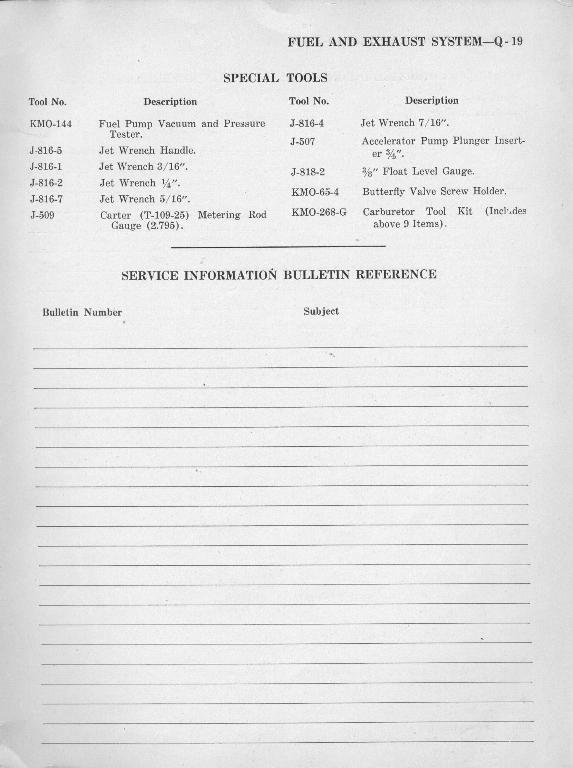 FUEL AND EXHAUST SYSTEM—Q-19

SPECIAL TOOLS

| Tool No. | Description |
|---|---|
| KMO-144 | Fuel Pump Vacuum and Pressure Tester. |
| J-816-5 | Jet Wrench Handle. |
| J-816-1 | Jet Wrench 3/16". |
| J-816-2 | Jet Wrench ¼". |
| J-816-7 | Jet Wrench 5/16". |
| J-509 | Carter (T-109-25) Metering Rod Gauge (2.795). |

| Tool No. | Description |
|---|---|
| J-816-4 | Jet Wrench 7/16". |
| J-507 | Accelerator Pump Plunger Inserter ¾". |
| J-818-2 | ⅜" Float Level Gauge. |
| KMO-65-4 | Butterfly Valve Screw Holder. |
| KMO-268-G | Carburetor Tool Kit (Includes above 9 Items). |

SERVICE INFORMATION BULLETIN REFERENCE

Bulletin Number

Subject